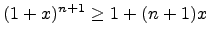 $(1+x)^{n+1} \geq 1+(n+1)x$